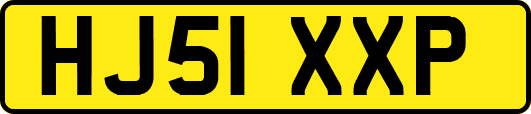 HJ51 XXP